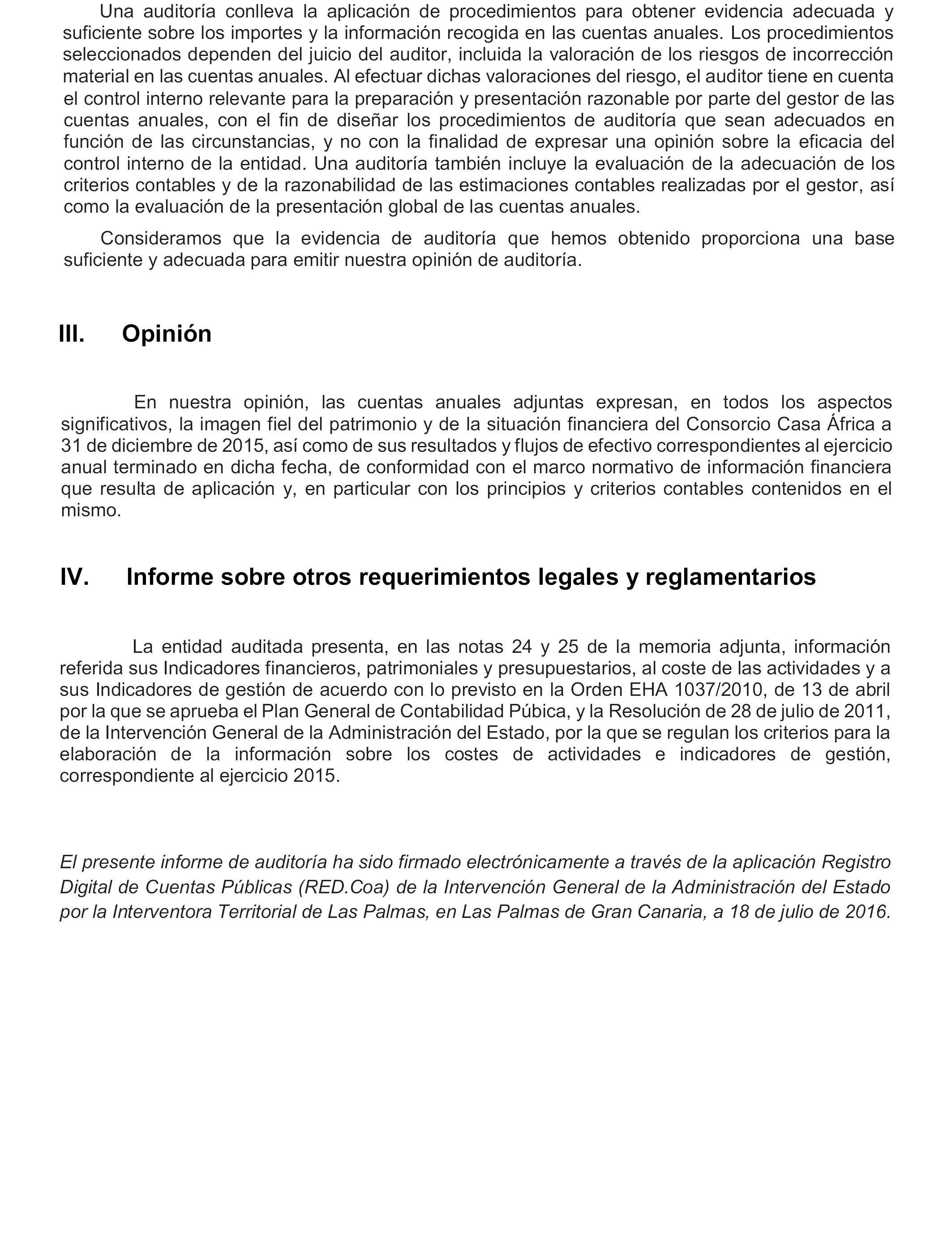 Una auditoría conlleva la aplicación de procedimientos para obtener evidencia adecuada y suficiente sobre los importes y la información recogida en las cuentas anuales. Los procedimientos seleccionados dependen del juicio del auditor, incluida la valoración de los riesgos de incorrección material en las cuentas anuales. Al efectuar dichas valoraciones del riesgo, el auditor tiene en cuenta el control interno relevante para la preparación y presentación razonable por parte del gestor de las cuentas anuales, con el fin de diseñar los procedimientos de auditoría que sean adecuados en función de las circunstancias, y no con la finalidad de expresar una opinión sobre la eficacia del control interno de la entidad. Una auditoría también incluye la evaluación de la adecuación de los criterios contables y de la razonabilidad de las estimaciones contables realizadas por el gestor, así como la evaluación de la presentación global de las cuentas anuales.

Consideramos que la evidencia de auditoría que hemos obtenido proporciona una base suficiente y adecuada para emitir nuestra opinión de auditoría.

III. Opinión

En nuestra opinión, las cuentas anuales adjuntas expresan, en todos los aspectos significativos, la imagen fiel del patrimonio y de la situación financiera del Consorcio Casa África a 31 de diciembre de 2015, así como de sus resultados y flujos de efectivo correspondientes al ejercicio anual terminado en dicha fecha, de conformidad con el marco normativo de información financiera que resulta de aplicación y, en particular con los principios y criterios contables contenidos en el mismo.

IV. Informe sobre otros requerimientos legales y reglamentarios

La entidad auditada presenta, en las notas 24 y 25 de la memoria adjunta, información referida sus Indicadores financieros, patrimoniales y presupuestarios, al coste de las actividades y a sus Indicadores de gestión de acuerdo con lo previsto en la Orden EHA 1037/2010, de 13 de abril por la que se aprueba el Plan General de Contabilidad Púbica, y la Resolución de 28 de julio de 2011, de la Intervención General de la Administración del Estado, por la que se regulan los criterios para la elaboración de la información sobre los costes de actividades e indicadores de gestión, correspondiente al ejercicio 2015.

El presente informe de auditoría ha sido firmado electrónicamente a través de la aplicación Registro Digital de Cuentas Públicas (RED.Coa) de la Intervención General de la Administración del Estado por la Interventora Territorial de Las Palmas, en Las Palmas de Gran Canaria, a 18 de julio de 2016.